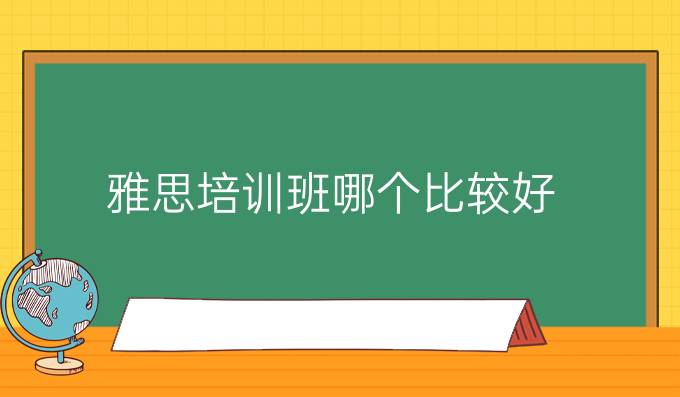 雅思培训班哪个比较好